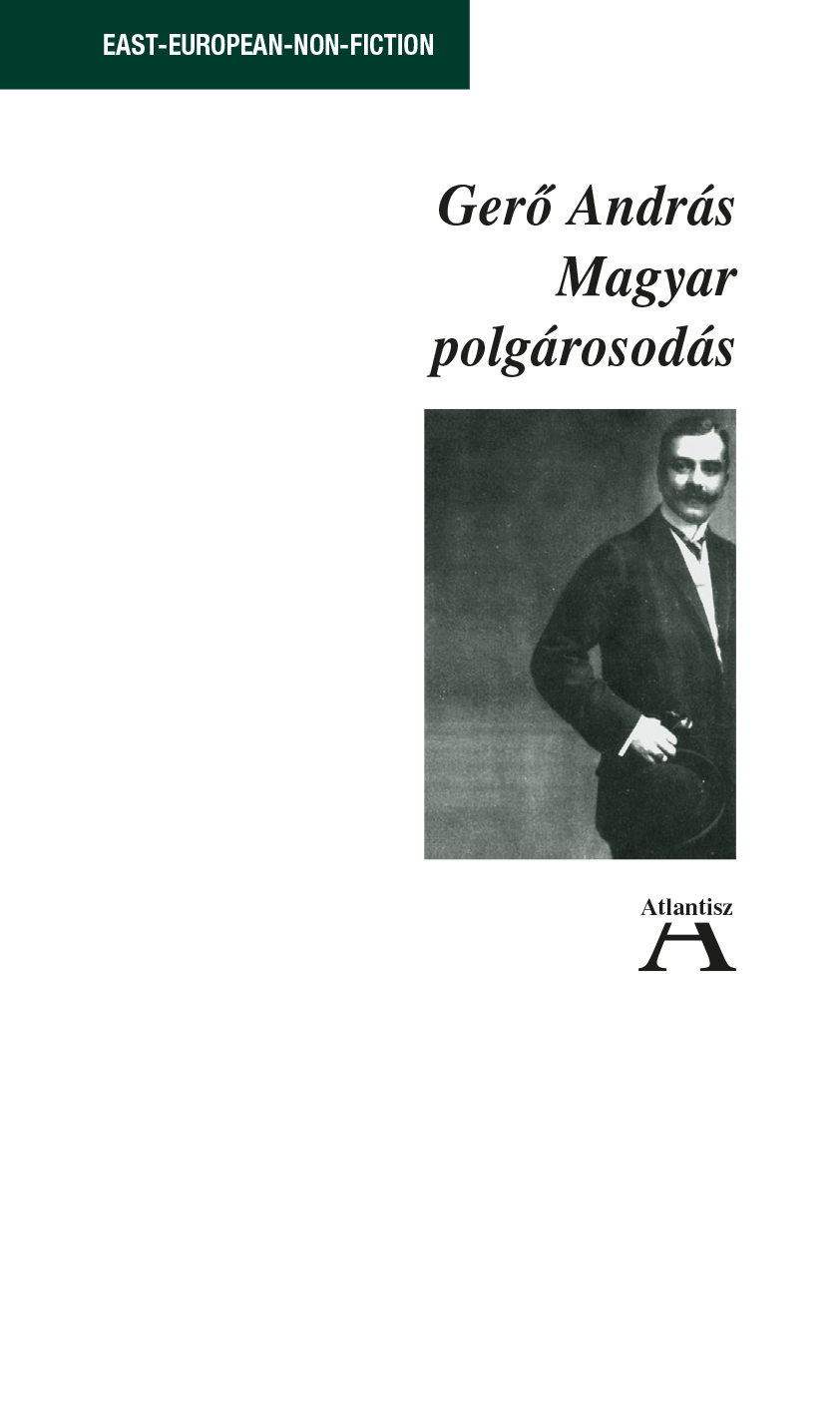 EAST-EUROPEAN-NON-FICTION

Gerő András
Magyar
polgárosodás

Atlantisz
A